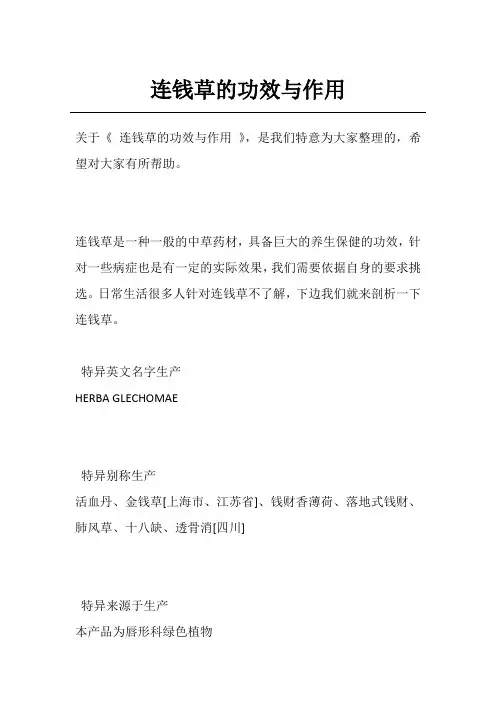 连钱草的功效与作用

关于《 连钱草的功效与作用 》，是我们特意为大家整理的，希望对大家有所帮助。

连钱草是一种一般的中草药材，具备巨大的养生保健的功效，针对一些病症也是有一定的实际效果，我们需要依据自身的要求挑选。日常生活很多人针对连钱草不了解，下边我们就来剖析一下连钱草。

特异英文名字生产

HERBA GLECHOMAE

特异别称生产

活血丹、金钱草[上海市、江苏省]、钱财香薄荷、落地式钱财、肺风草、十八缺、透骨消[四川]

特异来源于生产

本产品为唇形科绿色植物